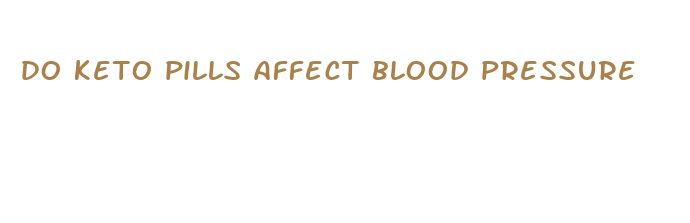 DO KETO PILLS AFFECT BLOOD PRESSURE